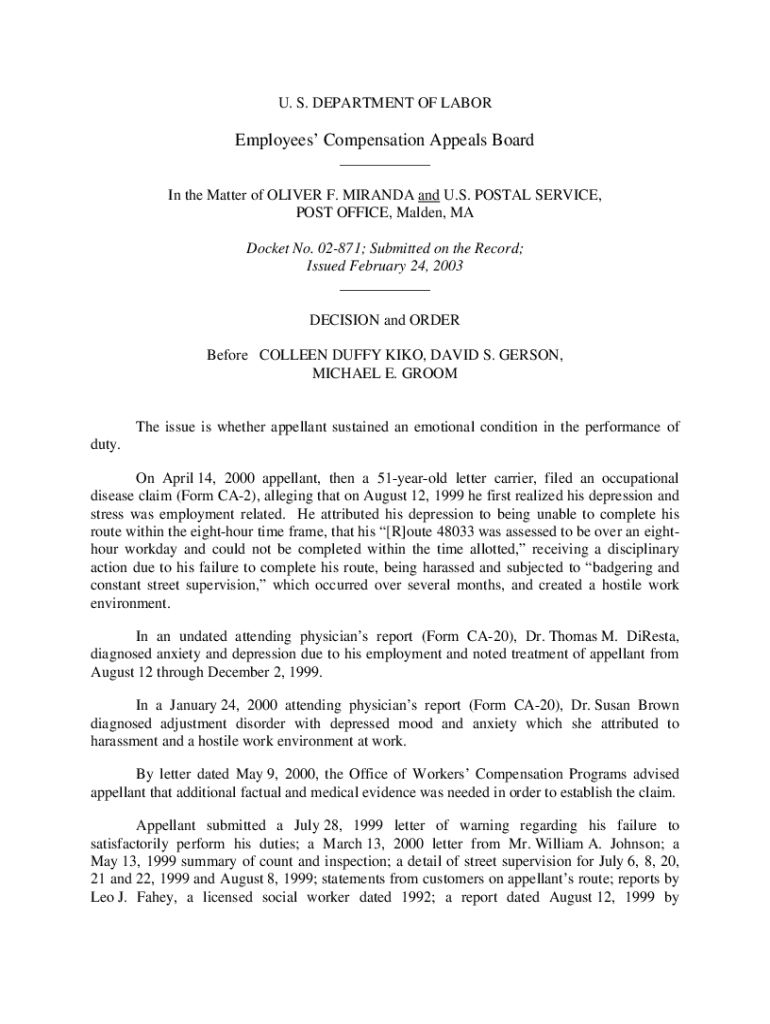 U. S. DEPARTMENT OF LABOR

Employees' Compensation Appeals Board

In the Matter of OLIVER F. MIRANDA and U.S. POSTAL SERVICE, POST OFFICE, Malden, MA

Docket No. 02-871; Submitted on the Record; Issued February 24, 2003

DECISION and ORDER

Before COLLEEN DUFFY KIKO, DAVID S. GERSON, MICHAEL E. GROOM

The issue is whether appellant sustained an emotional condition in the performance of duty.

On April 14, 2000 appellant, then a 51-year-old letter carrier, filed an occupational disease claim (Form CA-2), alleging that on August 12, 1999 he first realized his depression and stress was employment related. He attributed his depression to being unable to complete his route within the eight-hour time frame, that his "[R]oute 48033 was assessed to be over an eight-hour workday and could not be completed within the time allotted," receiving a disciplinary action due to his failure to complete his route, being harassed and subjected to "badgering and constant street supervision," which occurred over several months, and created a hostile work environment.

In an undated attending physician's report (Form CA-20), Dr. Thomas M. DiResta, diagnosed anxiety and depression due to his employment and noted treatment of appellant from August 12 through December 2, 1999.

In a January 24, 2000 attending physician's report (Form CA-20), Dr. Susan Brown diagnosed adjustment disorder with depressed mood and anxiety which she attributed to harassment and a hostile work environment at work.

By letter dated May 9, 2000, the Office of Workers' Compensation Programs advised appellant that additional factual and medical evidence was needed in order to establish the claim.

Appellant submitted a July 28, 1999 letter of warning regarding his failure to satisfactorily perform his duties; a March 13, 2000 letter from Mr. William A. Johnson; a May 13, 1999 summary of count and inspection; a detail of street supervision for July 6, 8, 20, 21 and 22, 1999 and August 8, 1999; statements from customers on appellant's route; reports by Leo J. Fahey, a licensed social worker dated 1992; a report dated August 12, 1999 by